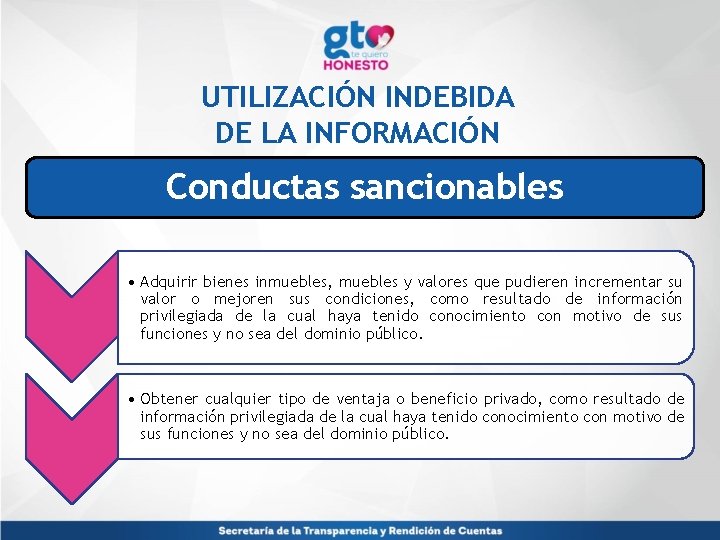 gto
te quiero
HONESTO

UTILIZACIÓN INDEBIDA DE LA INFORMACIÓN

Conductas sancionables

• Adquirir bienes inmuebles, muebles y valores que pudieren incrementar su valor o mejoren sus condiciones, como resultado de información privilegiada de la cual haya tenido conocimiento con motivo de sus funciones y no sea del dominio público.

• Obtener cualquier tipo de ventaja o beneficio privado, como resultado de información privilegiada de la cual haya tenido conocimiento con motivo de sus funciones y no sea del dominio público.

Secretaría de la Transparencia y Rendición de Cuentas